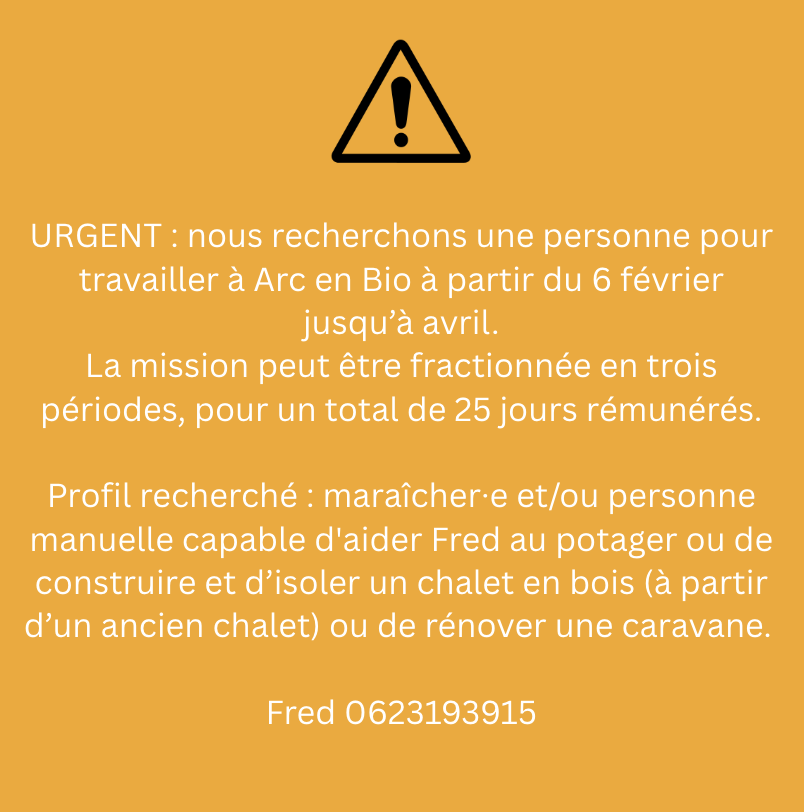 URGENT : nous recherchons une personne pour travailler à Arc en Bio à partir du 6 février jusqu'à avril.
La mission peut être fractionnée en trois périodes, pour un total de 25 jours rémunérés.

Profil recherché : maraîcher·e et/ou personne manuelle capable d'aider Fred au potager ou de construire et d'isoler un chalet en bois (à partir d'un ancien chalet) ou de rénover une caravane.

Fred 0623193915